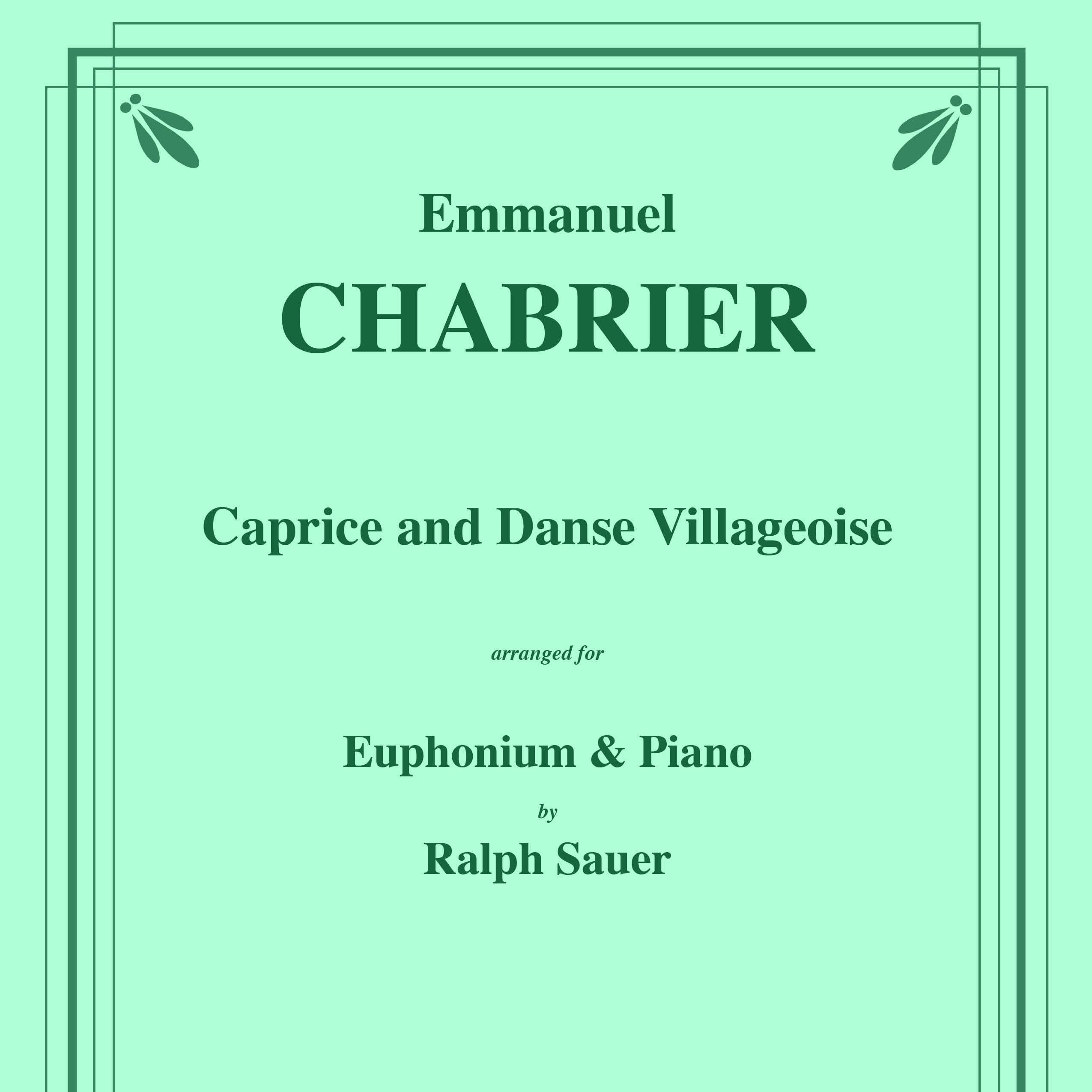 Emmanuel

CHABRIER

Caprice and Danse Villageoise

arranged for

Euphonium & Piano

by

Ralph Sauer